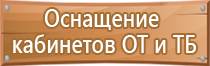 Оснащение кабинетов ОТ и ТБ